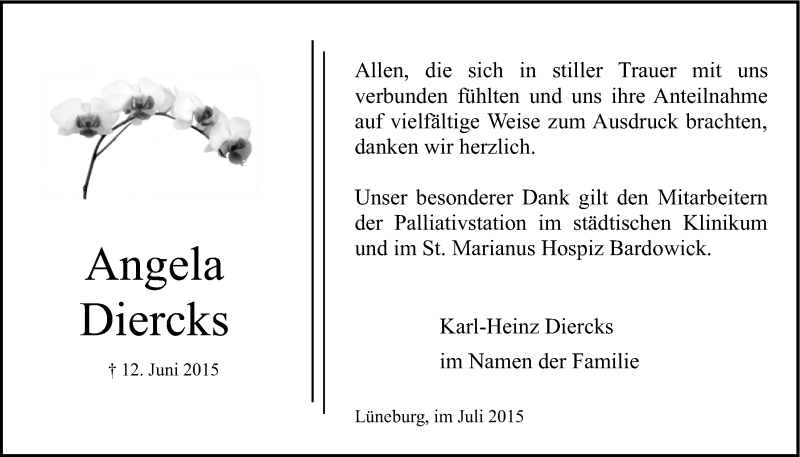 Angela
Diercks

† 12. Juni 2015

Allen, die sich in stiller Trauer mit uns verbunden fühlten und uns ihre Anteilnahme auf vielfältige Weise zum Ausdruck brachten, danken wir herzlich.

Unser besonderer Dank gilt den Mitarbeitern der Palliativstation im städtischen Klinikum und im St. Marianus Hospiz Bardowick.

Karl-Heinz Diercks
im Namen der Familie

Lüneburg, im Juli 2015